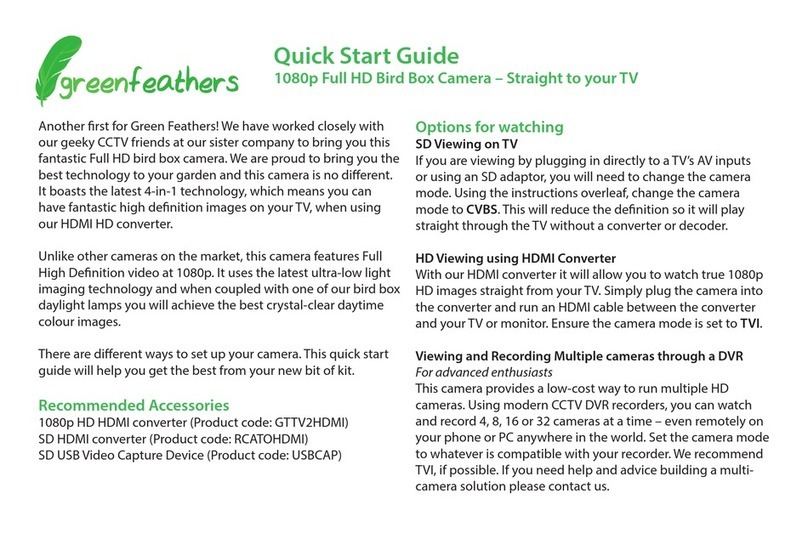 greenfeathers

Quick Start Guide
1080p Full HD Bird Box Camera – Straight to your TV

Another first for Green Feathers! We have worked closely with our geeky CCTV friends at our sister company to bring you this fantastic Full HD bird box camera. We are proud to bring you the best technology to your garden and this camera is no different. It boasts the latest 4-in-1 technology, which means you can have fantastic high definition images on your TV, when using our HDMI HD converter.

Unlike other cameras on the market, this camera features Full High Definition video at 1080p. It uses the latest ultra-low light imaging technology and when coupled with one of our bird box daylight lamps you will achieve the best crystal-clear daytime colour images.

There are different ways to set up your camera. This quick start guide will help you get the best from your new bit of kit.

Recommended Accessories
1080p HD HDMI converter (Product code: GTTV2HDMI)
SD HDMI converter (Product code: RCATOHDMI)
SD USB Video Capture Device (Product code: USBCAP)

Options for watching
SD Viewing on TV
If you are viewing by plugging in directly to a TV's AV inputs or using an SD adaptor, you will need to change the camera mode. Using the instructions overleaf, change the camera mode to CVBS. This will reduce the definition so it will play straight through the TV without a converter or decoder.

HD Viewing using HDMI Converter
With our HDMI converter it will allow you to watch true 1080p HD images straight from your TV. Simply plug the camera into the converter and run an HDMI cable between the converter and your TV or monitor. Ensure the camera mode is set to TVI.

Viewing and Recording Multiple cameras through a DVR
For advanced enthusiasts
This camera provides a low-cost way to run multiple HD cameras. Using modern CCTV DVR recorders, you can watch and record 4, 8, 16 or 32 cameras at a time – even remotely on your phone or PC anywhere in the world. Set the camera mode to whatever is compatible with your recorder. We recommend TVI, if possible. If you need help and advice building a multi-camera solution please contact us.